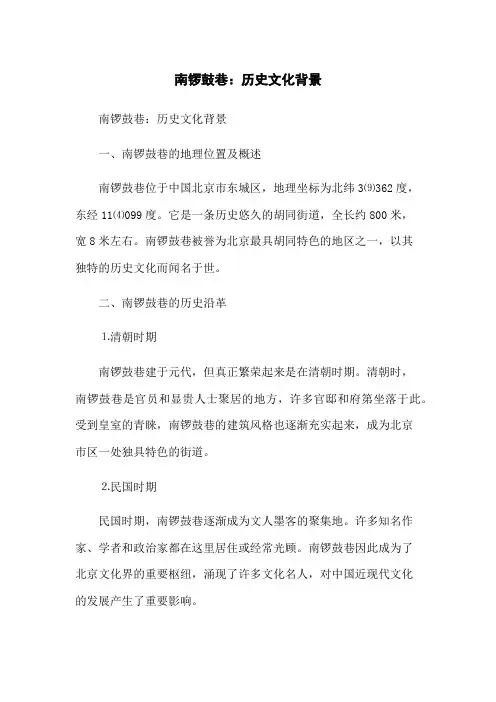 南锣鼓巷：历史文化背景

南锣鼓巷：历史文化背景

一、南锣鼓巷的地理位置及概述

南锣鼓巷位于中国北京市东城区，地理坐标为北纬3⑼362度，东经11⑷099度。它是一条历史悠久的胡同街道，全长约800米，宽8米左右。南锣鼓巷被誉为北京最具胡同特色的地区之一，以其独特的历史文化而闻名于世。

二、南锣鼓巷的历史沿革

1.清朝时期

南锣鼓巷建于元代，但真正繁荣起来是在清朝时期。清朝时，南锣鼓巷是官员和显贵人士聚居的地方，许多官邸和府第坐落于此。受到皇室的青睐，南锣鼓巷的建筑风格也逐渐充实起来，成为北京市区一处独具特色的街道。

2.民国时期

民国时期，南锣鼓巷逐渐成为文人墨客的聚集地。许多知名作家、学者和政治家都在这里居住或经常光顾。南锣鼓巷因此成为了北京文化界的重要枢纽，涌现了许多文化名人，对中国近现代文化的发展产生了重要影响。